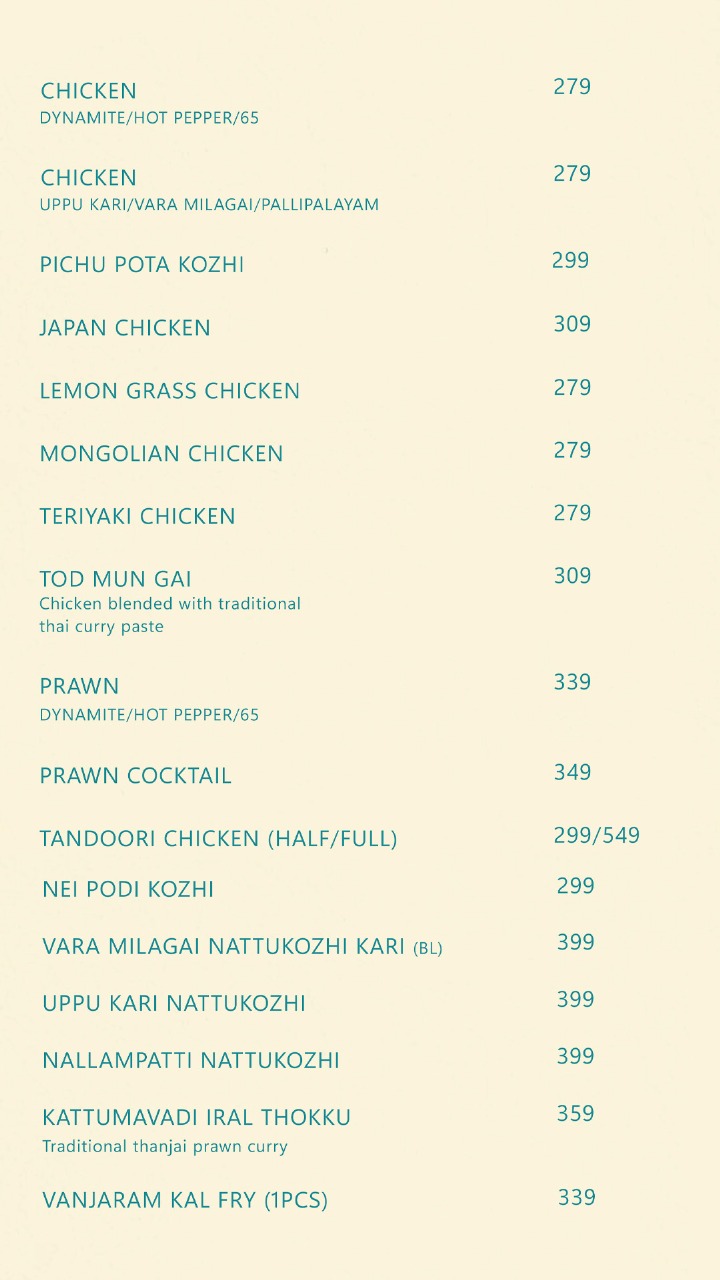 CHICKEN 279
DYNAMITE/HOT PEPPER/65

CHICKEN 279
UPPU KARI/VARA MILAGAI/PALLIPALAYAM

PICHU POTA KOZHI 299

JAPAN CHICKEN 309

LEMON GRASS CHICKEN 279

MONGOLIAN CHICKEN 279

TERIYAKI CHICKEN 279

TOD MUN GAI 309
Chicken blended with traditional thai curry paste

PRAWN 339
DYNAMITE/HOT PEPPER/65

PRAWN COCKTAIL 349

TANDOORI CHICKEN (HALF/FULL) 299/549

NEI PODI KOZHI 299

VARA MILAGAI NATTUKOZHI KARI (BL) 399

UPPU KARI NATTUKOZHI 399

NALLAMPATTI NATTUKOZHI 399

KATTUMAVADI IRAL THOKKU 359
Traditional thanjai prawn curry

VANJARAM KAL FRY (1PCS) 339